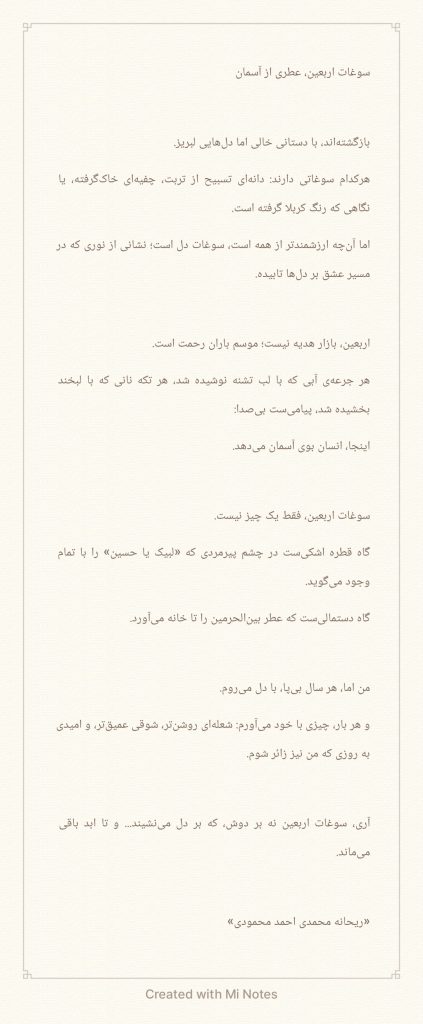 سوغات اربعین، عطری از آسمان

بازگشته‌اند، با دستانی خالی اما دل‌هایی لبریز.

هرکدام سوغاتی دارند: دانه‌ای تسبیح از تربت، چفیه‌ای خاک‌گرفته، یا نگاهی که رنگ کربلا گرفته است.

اما آن‌چه ارزشمندتر از همه است، سوغات دل است؛ نشانی از نوری که در مسیر عشق بر دل‌ها تابیده.

اربعین، بازار هدیه نیست؛ موسم باران رحمت است.

هر جرعه‌ی آبی که با لب تشنه نوشیده شد، هر تکه نانی که با لبخند بخشیده شد، پیامی‌ست بی‌صدا:

اینجا، انسان بوی آسمان می‌دهد.

سوغات اربعین، فقط یک چیز نیست.

گاه قطره اشکی‌ست در چشم پیرمردی که «لبیک یا حسین» را با تمام وجود می‌گوید.

گاه دستمالی‌ست که عطر بین‌الحرمین را تا خانه می‌آورد.

من اما، هر سال بی‌پا، با دل می‌روم.

و هر بار، چیزی با خود می‌آورم: شعله‌ای روشن‌تر، شوقی عمیق‌تر، و امیدی به روزی که من نیز زائر شوم.

آری، سوغات اربعین نه بر دوش، که بر دل می‌نشیند... و تا ابد باقی می‌ماند.

«ریحانه محمدی احمد محمودی»

Created with Mi Notes